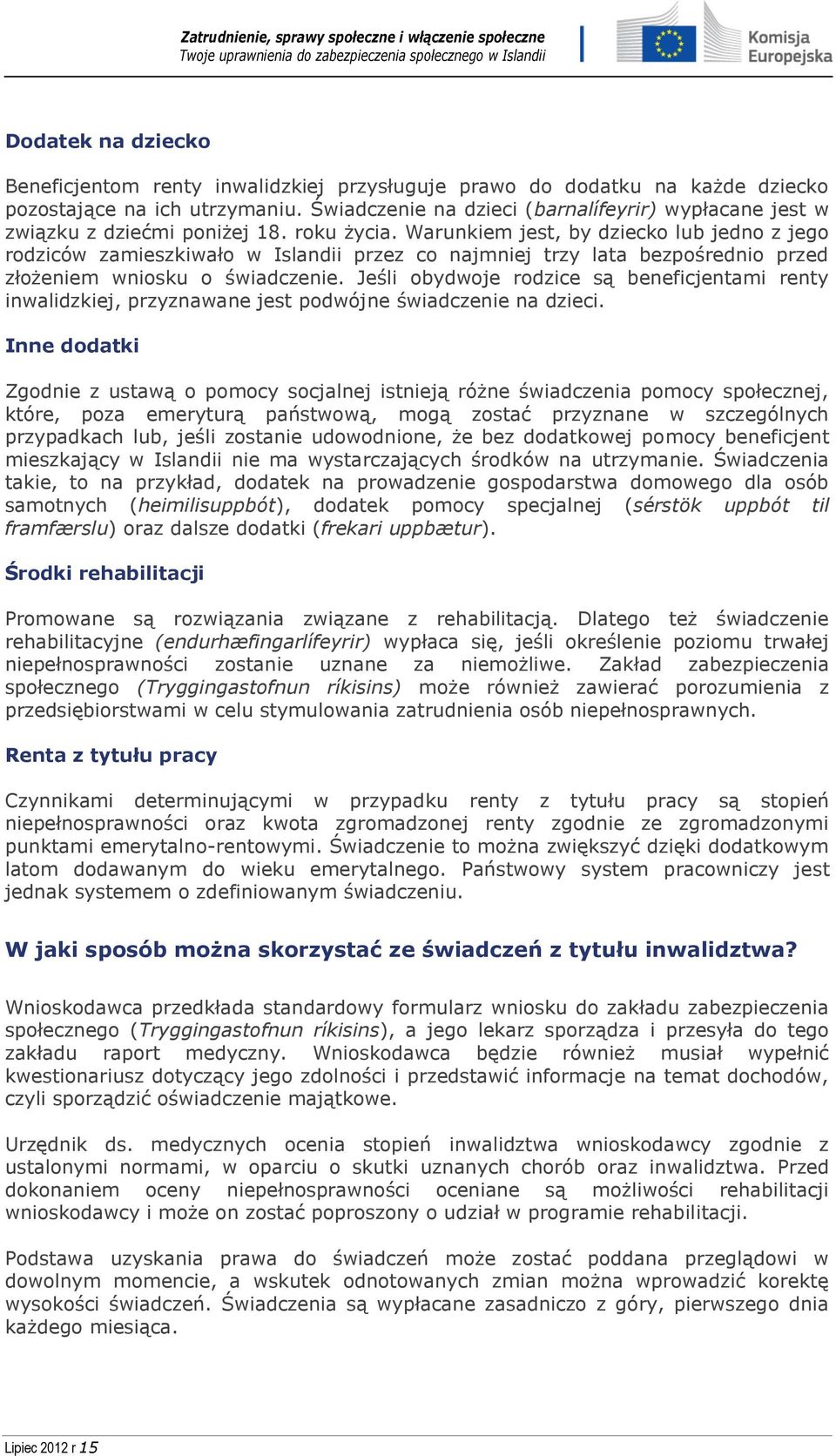 Zatrudnienie, sprawy społeczne i włączenie społeczne
Twoje uprawnienia do zabezpieczenia społecznego w Islandii

Komisja Europejska

Dodatek na dziecko

Beneficjentom renty inwalidzkiej przysługuje prawo do dodatku na każde dziecko pozostające na ich utrzymaniu. Świadczenie na dzieci (barnalífeyrir) wypłacane jest w związku z dziećmi poniżej 18. roku życia. Warunkiem jest, by dziecko lub jedno z jego rodziców zamieszkiwało w Islandii przez co najmniej trzy lata bezpośrednio przed złożeniem wniosku o świadczenie. Jeśli obydwoje rodzice są beneficjentami renty inwalidzkiej, przyznawane jest podwójne świadczenie na dzieci.

Inne dodatki

Zgodnie z ustawą o pomocy socjalnej istnieją różne świadczenia pomocy społecznej, które, poza emeryturą państwową, mogą zostać przyznane w szczególnych przypadkach lub, jeśli zostanie udowodnione, że bez dodatkowej pomocy beneficjent mieszkający w Islandii nie ma wystarczających środków na utrzymanie. Świadczenia takie, to na przykład, dodatek na prowadzenie gospodarstwa domowego dla osób samotnych (heimilisuppbót), dodatek pomocy specjalnej (sérstök uppbót til framfærslu) oraz dalsze dodatki (frekari uppbætur).

Środki rehabilitacji

Promowane są rozwiązania związane z rehabilitacją. Dlatego też świadczenie rehabilitacyjne (endurhæfingarlífeyrir) wypłaca się, jeśli określenie poziomu trwałej niepełnosprawności zostanie uznane za niemożliwe. Zakład zabezpieczenia społecznego (Tryggingastofnun ríkisins) może również zawierać porozumienia z przedsiębiorstwami w celu stymulowania zatrudnienia osób niepełnosprawnych.

Renta z tytułu pracy

Czynnikami determinującymi w przypadku renty z tytułu pracy są stopień niepełnosprawności oraz kwota zgromadzonej renty zgodnie ze zgromadzonymi punktami emerytalno-rentowymi. Świadczenie to można zwiększyć dzięki dodatkowym latom dodawanym do wieku emerytalnego. Państwowy system pracowniczy jest jednak systemem o zdefiniowanym świadczeniu.

W jaki sposób można skorzystać ze świadczeń z tytułu inwalidztwa?

Wnioskodawca przedkłada standardowy formularz wniosku do zakładu zabezpieczenia społecznego (Tryggingastofnun ríkisins), a jego lekarz sporządza i przesyła do tego zakładu raport medyczny. Wnioskodawca będzie również musiał wypełnić kwestionariusz dotyczący jego zdolności i przedstawić informacje na temat dochodów, czyli sporządzić oświadczenie majątkowe.

Urzędnik ds. medycznych ocenia stopień inwalidztwa wnioskodawcy zgodnie z ustalonymi normami, w oparciu o skutki uznanych chorób oraz inwalidztwa. Przed dokonaniem oceny niepełnosprawności oceniane są możliwości rehabilitacji wnioskodawcy i może on zostać poproszony o udział w programie rehabilitacji.

Podstawa uzyskania prawa do świadczeń może zostać poddana przeglądowi w dowolnym momencie, a wskutek odnotowanych zmian można wprowadzić korektę wysokości świadczeń. Świadczenia są wypłacane zasadniczo z góry, pierwszego dnia każdego miesiąca.

Lipiec 2012 r 15